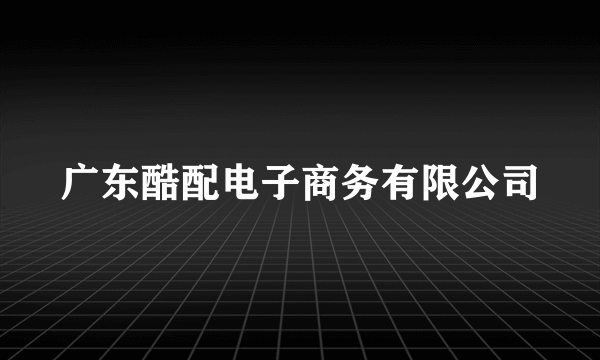 广东酷配电子商务有限公司